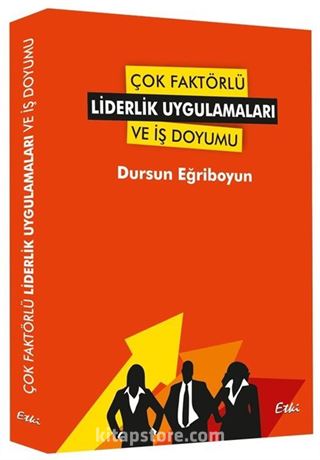 ÇOK FAKTÖRLÜ LİDERLİK UYGULAMALARI VE İŞ DOYUMU

Etki

ÇOK FAKTÖRLÜ
LİDERLİK UYGULAMALARI
VE İŞ DOYUMU

Dursun Eğriboyun

Etki

kitapstore.com